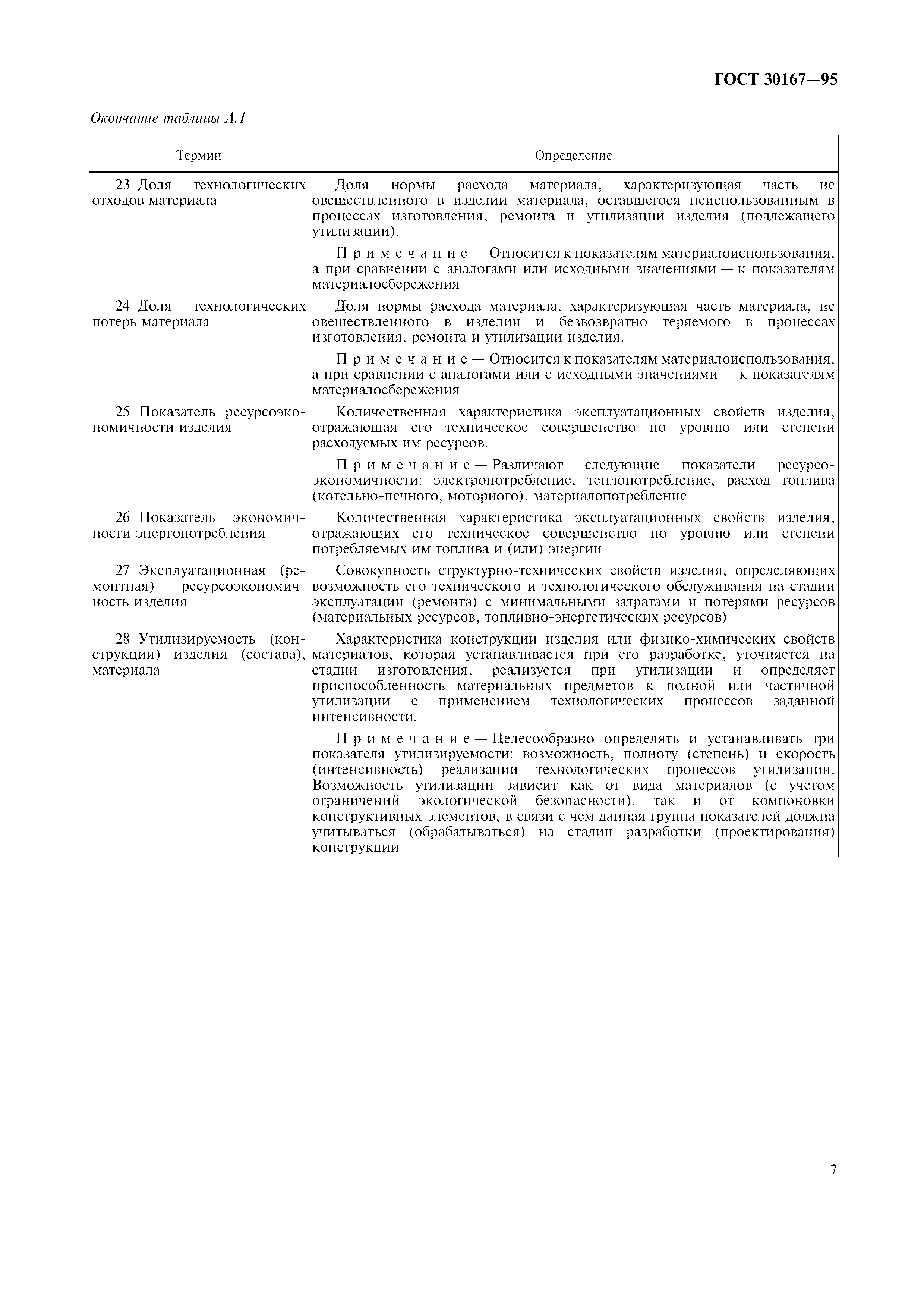 ГОСТ 30167—95

Окончание таблицы А.1

| Термин | Определение |
|---|---|
| 23 Доля технологических отходов материала | Доля нормы расхода материала, характеризующая часть не овеществленного в изделии материала, оставшегося неиспользованным в процессах изготовления, ремонта и утилизации изделия (подлежащего утилизации). Примечание — Относится к показателям материалоиспользования, а при сравнении с аналогами или исходными значениями — к показателям материалосбережения |
| 24 Доля технологических потерь материала | Доля нормы расхода материала, характеризующая часть материала, не овеществленного в изделии и безвозвратно теряемого в процессах изготовления, ремонта и утилизации изделия. Примечание — Относится к показателям материалоиспользования, а при сравнении с аналогами или с исходными значениями — к показателям материалосбережения |
| 25 Показатель ресурсоэкономичности изделия | Количественная характеристика эксплуатационных свойств изделия, отражающая его техническое совершенство по уровню или степени расходуемых им ресурсов. Примечание — Различают следующие показатели ресурсоэкономичности: электропотребление, теплопотребление, расход топлива (котельно-печного, моторного), материалопотребление |
| 26 Показатель экономичности энергопотребления | Количественная характеристика эксплуатационных свойств изделия, отражающих его техническое совершенство по уровню или степени потребляемых им топлива и (или) энергии |
| 27 Эксплуатационная (ремонтная) ресурсоэкономичность изделия | Совокупность структурно-технических свойств изделия, определяющих возможность его технического и технологического обслуживания на стадии эксплуатации (ремонта) с минимальными затратами и потерями ресурсов (материальных ресурсов, топливно-энергетических ресурсов) |
| 28 Утилизируемость (конструкции) изделия (состава), материала | Характеристика конструкции изделия или физико-химических свойств материалов, которая устанавливается при его разработке, уточняется на стадии изготовления, реализуется при утилизации и определяет приспособленность материальных предметов к полной или частичной утилизации с применением технологических процессов заданной интенсивности. Примечание — Целесообразно определять и устанавливать три показателя утилизируемости: возможность, полноту (степень) и скорость (интенсивность) реализации технологических процессов утилизации. Возможность утилизации зависит как от вида материалов (с учетом ограничений экологической безопасности), так и от компоновки конструктивных элементов, в связи с чем данная группа показателей должна учитываться (обрабатываться) на стадии разработки (проектирования) конструкции |

7